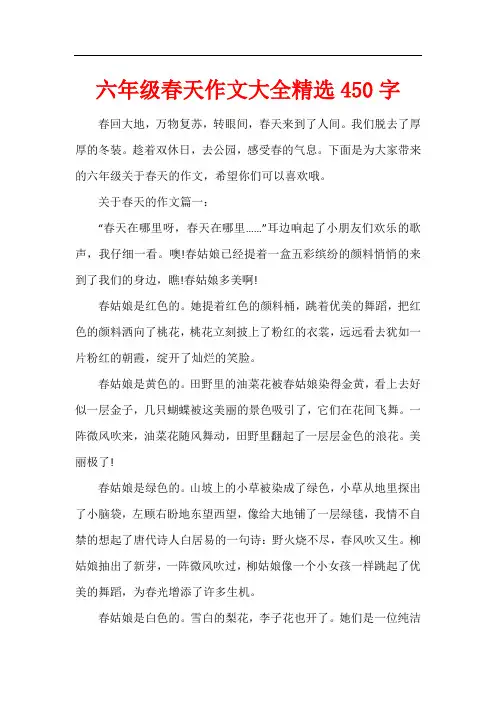 六年级春天作文大全精选 450 字

春回大地，万物复苏，转眼间，春天来到了人间。我们脱去了厚厚的冬装。趁着双休日，去公园，感受春的气息。下面是为大家带来的六年级关于春天的作文，希望你们可以喜欢哦。

关于春天的作文篇一：

“春天在哪里呀，春天在哪里……”耳边响起了小朋友们欢乐的歌声，我仔细一看。噢!春姑娘已经提着一盒五彩缤纷的颜料悄悄的来到了我们的身边，瞧!春姑娘多美啊!

春姑娘是红色的。她提着红色的颜料桶，跳着优美的舞蹈，把红色的颜料洒向了桃花，桃花立刻披上了粉红的衣裳，远远看去犹如一片粉红的朝霞，绽开了灿烂的笑脸。

春姑娘是黄色的。田野里的油菜花被春姑娘染得金黄，看上去好似一层金子，几只蝴蝶被这美丽的景色吸引了，它们在花间飞舞。一阵微风吹来，油菜花随风舞动，田野里翻起了一层层金色的浪花。美丽极了!

春姑娘是绿色的。山坡上的小草被染成了绿色，小草从地里探出了小脑袋，左顾右盼地东望西望，像给大地铺了一层绿毯，我情不自禁的想起了唐代诗人白居易的一句诗：野火烧不尽，春风吹又生。柳姑娘抽出了新芽，一阵微风吹过，柳姑娘像一个小女孩一样跳起了优美的舞蹈，为春光增添了许多生机。

春姑娘是白色的。雪白的梨花，李子花也开了。她们是一位纯洁